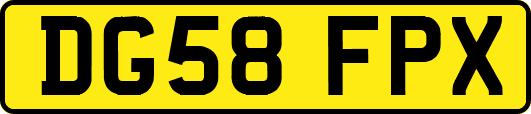 DG58 FPX